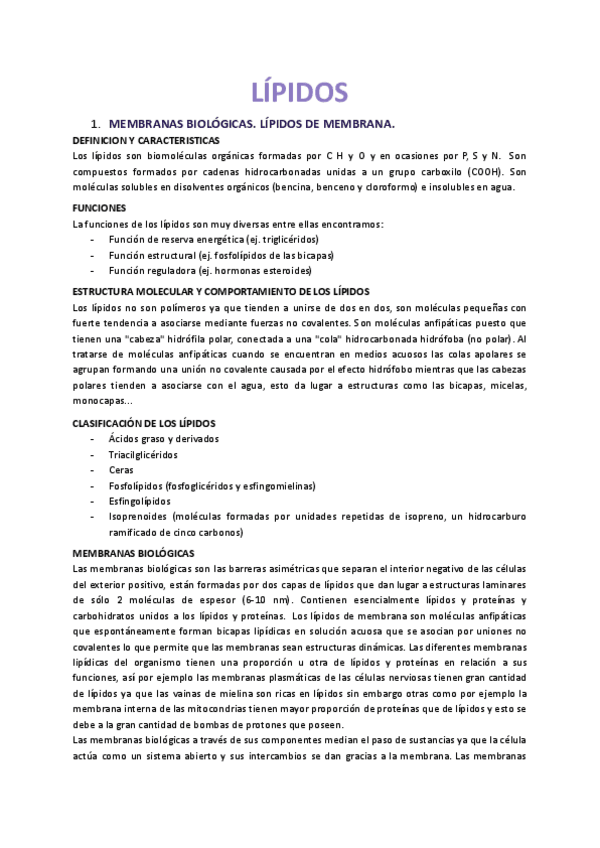 LÍPIDOS

1. MEMBRANAS BIOLÓGICAS. LÍPIDOS DE MEMBRANA.

DEFINICION Y CARACTERISTICAS
Los lípidos son biomoléculas orgánicas formadas por C H y O y en ocasiones por P, S y N. Son compuestos formados por cadenas hidrocarbonadas unidas a un grupo carboxilo (COOH). Son moléculas solubles en disolventes orgánicos (bencina, benceno y cloroformo) e insolubles en agua.

FUNCIONES
La funciones de los lípidos son muy diversas entre ellas encontramos:
- Función de reserva energética (ej. triglicéridos)
- Función estructural (ej. fosfolípidos de las bicapas)
- Función reguladora (ej. hormonas esteroides)

ESTRUCTURA MOLECULAR Y COMPORTAMIENTO DE LOS LÍPIDOS
Los lípidos no son polímeros ya que tienden a unirse de dos en dos, son moléculas pequeñas con fuerte tendencia a asociarse mediante fuerzas no covalentes. Son moléculas anfipáticas puesto que tienen una "cabeza" hidrófila polar, conectada a una "cola" hidrocarbonada hidrófoba (no polar). Al tratarse de moléculas anfipáticas cuando se encuentran en medios acuosos las colas apolares se agrupan formando una unión no covalente causada por el efecto hidrófobo mientras que las cabezas polares tienden a asociarse con el agua, esto da lugar a estructuras como las bicapas, micelas, monocapas...

CLASIFICACIÓN DE LOS LÍPIDOS
- Ácidos graso y derivados
- Triacilglicéridos
- Ceras
- Fosfolípidos (fosfoglicéridos y esfingomielinas)
- Esfingolípidos
- Isoprenoides (moléculas formadas por unidades repetidas de isopreno, un hidrocarburo ramificado de cinco carbonos)

MEMBRANAS BIOLÓGICAS
Las membranas biológicas son las barreras asimétricas que separan el interior negativo de las células del exterior positivo, están formadas por dos capas de lípidos que dan lugar a estructuras laminares de sólo 2 moléculas de espesor (6-10 nm). Contienen esencialmente lípidos y proteínas y carbohidratos unidos a los lípidos y proteínas. Los lípidos de membrana son moléculas anfipáticas que espontáneamente forman bicapas lipídicas en solución acuosa que se asocian por uniones no covalentes lo que permite que las membranas sean estructuras dinámicas. Las diferentes membranas lipídicas del organismo tienen una proporción u otra de lípidos y proteínas en relación a sus funciones, así por ejemplo las membranas plasmáticas de las células nerviosas tienen gran cantidad de lípidos ya que las vainas de mielina son ricas en lípidos sin embargo otras como por ejemplo la membrana interna de las mitocondrias tienen mayor proporción de proteínas que de lípidos y esto se debe a la gran cantidad de bombas de protones que poseen.
Las membranas biológicas a través de sus componentes median el paso de sustancias ya que la célula actúa como un sistema abierto y sus intercambios se dan gracias a la membrana. Las membranas